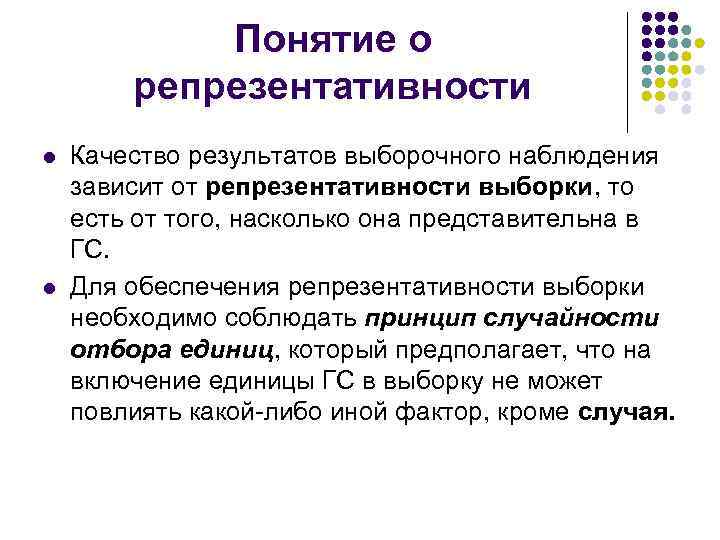 Понятие о репрезентативности

• Качество результатов выборочного наблюдения зависит от репрезентативности выборки, то есть от того, насколько она представительна в ГС.
• Для обеспечения репрезентативности выборки необходимо соблюдать принцип случайности отбора единиц, который предполагает, что на включение единицы ГС в выборку не может повлиять какой-либо иной фактор, кроме случая.